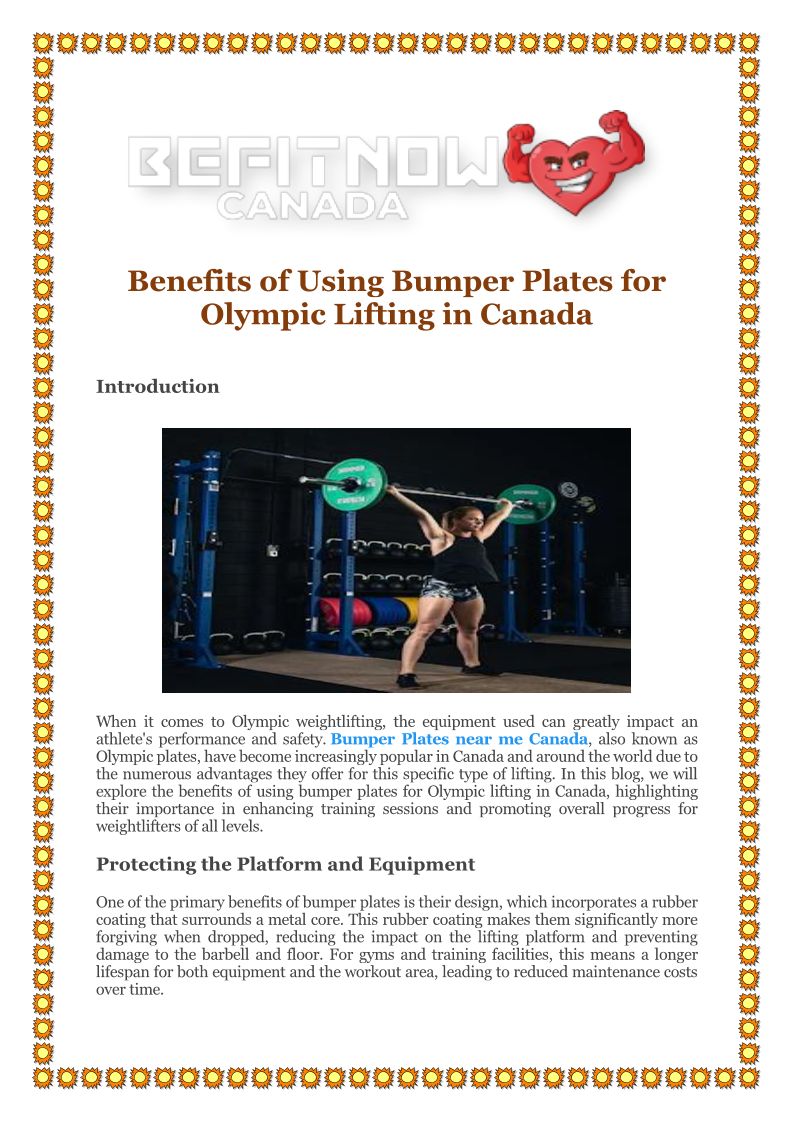 BEFITNOW CANADA

Benefits of Using Bumper Plates for Olympic Lifting in Canada

Introduction

When it comes to Olympic weightlifting, the equipment used can greatly impact an athlete's performance and safety. Bumper Plates near me Canada, also known as Olympic plates, have become increasingly popular in Canada and around the world due to the numerous advantages they offer for this specific type of lifting. In this blog, we will explore the benefits of using bumper plates for Olympic lifting in Canada, highlighting their importance in enhancing training sessions and promoting overall progress for weightlifters of all levels.

Protecting the Platform and Equipment

One of the primary benefits of bumper plates is their design, which incorporates a rubber coating that surrounds a metal core. This rubber coating makes them significantly more forgiving when dropped, reducing the impact on the lifting platform and preventing damage to the barbell and floor. For gyms and training facilities, this means a longer lifespan for both equipment and the workout area, leading to reduced maintenance costs over time.